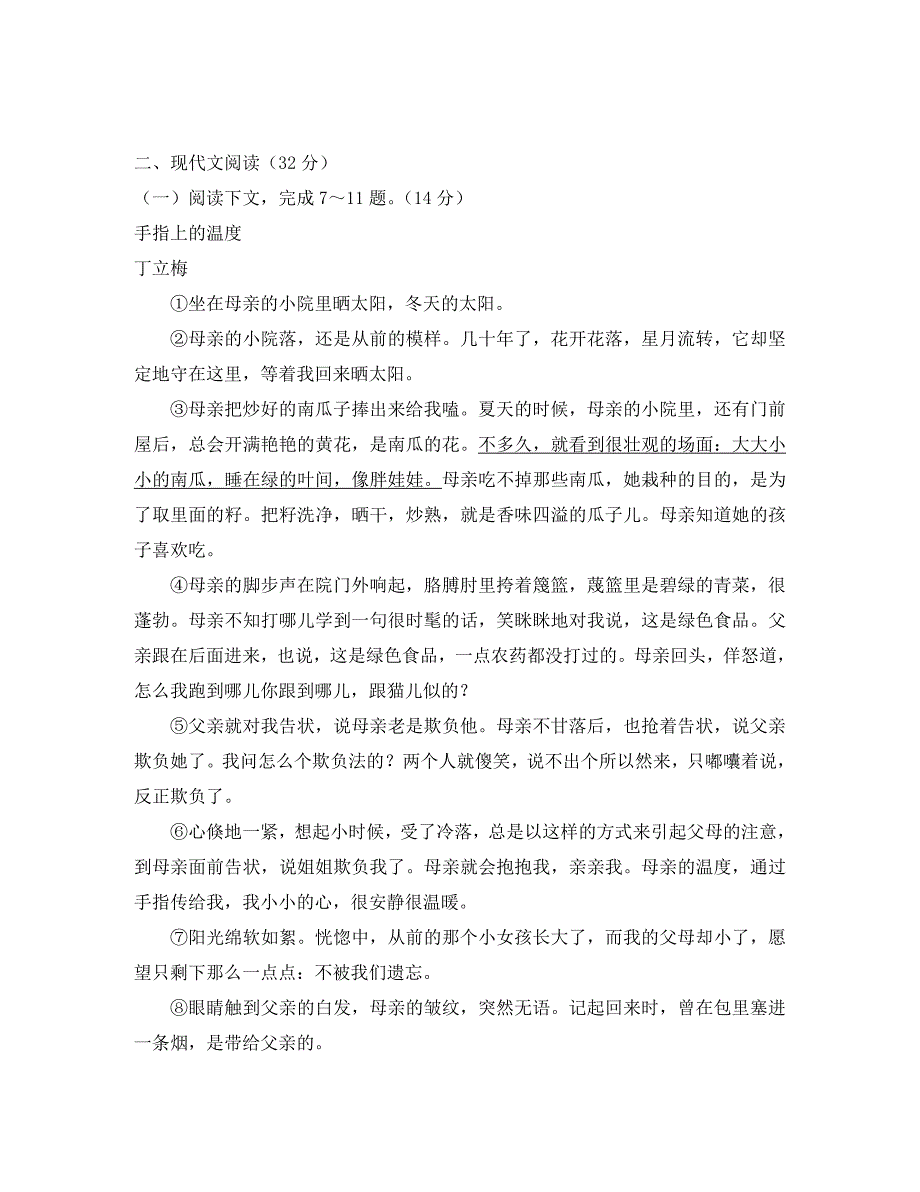 二、现代文阅读（32 分）
（一）阅读下文，完成 7～11 题。（14 分）
手指上的温度
丁立梅

①坐在母亲的小院里晒太阳，冬天的太阳。

②母亲的小院落，还是从前的模样。几十年了，花开花落，星月流转，它却坚定地守在这里，等着我回来晒太阳。

③母亲把炒好的南瓜子捧出来给我嗑。夏天的时候，母亲的小院里，还有门前屋后，总会开满艳艳的黄花，是南瓜的花。不多久，就看到很壮观的场面：大大小小的南瓜，睡在绿的叶间，像胖娃娃。母亲吃不掉那些南瓜，她栽种的目的，是为了取里面的籽。把籽洗净，晒干，炒熟，就是香味四溢的瓜子儿。母亲知道她的孩子喜欢吃。

④母亲的脚步声在院门外响起，胳膊肘里挎着篾篮，蔑篮里是碧绿的青菜，很蓬勃。母亲不知打哪儿学到一句很时髦的话，笑眯眯地对我说，这是绿色食品。父亲跟在后面进来，也说，这是绿色食品，一点农药都没打过的。母亲回头，佯怒道，怎么我跑到哪儿你跟到哪儿，跟猫儿似的？

⑤父亲就对我告状，说母亲老是欺负他。母亲不甘落后，也抢着告状，说父亲欺负她了。我问怎么个欺负法的？两个人就傻笑，说不出个所以然来，只嘟囔着说，反正欺负了。

⑥心倏地一紧，想起小时候，受了冷落，总是以这样的方式来引起父母的注意，到母亲面前告状，说姐姐欺负我了。母亲就会抱抱我，亲亲我。母亲的温度，通过手指传给我，我小小的心，很安静很温暖。

⑦阳光绵软如絮。恍惚中，从前的那个小女孩长大了，而我的父母却小了，愿望只剩下那么一点点：不被我们遗忘。

⑧眼睛触到父亲的白发，母亲的皱纹，突然无语。记起回来时，曾在包里塞进一条烟，是带给父亲的。